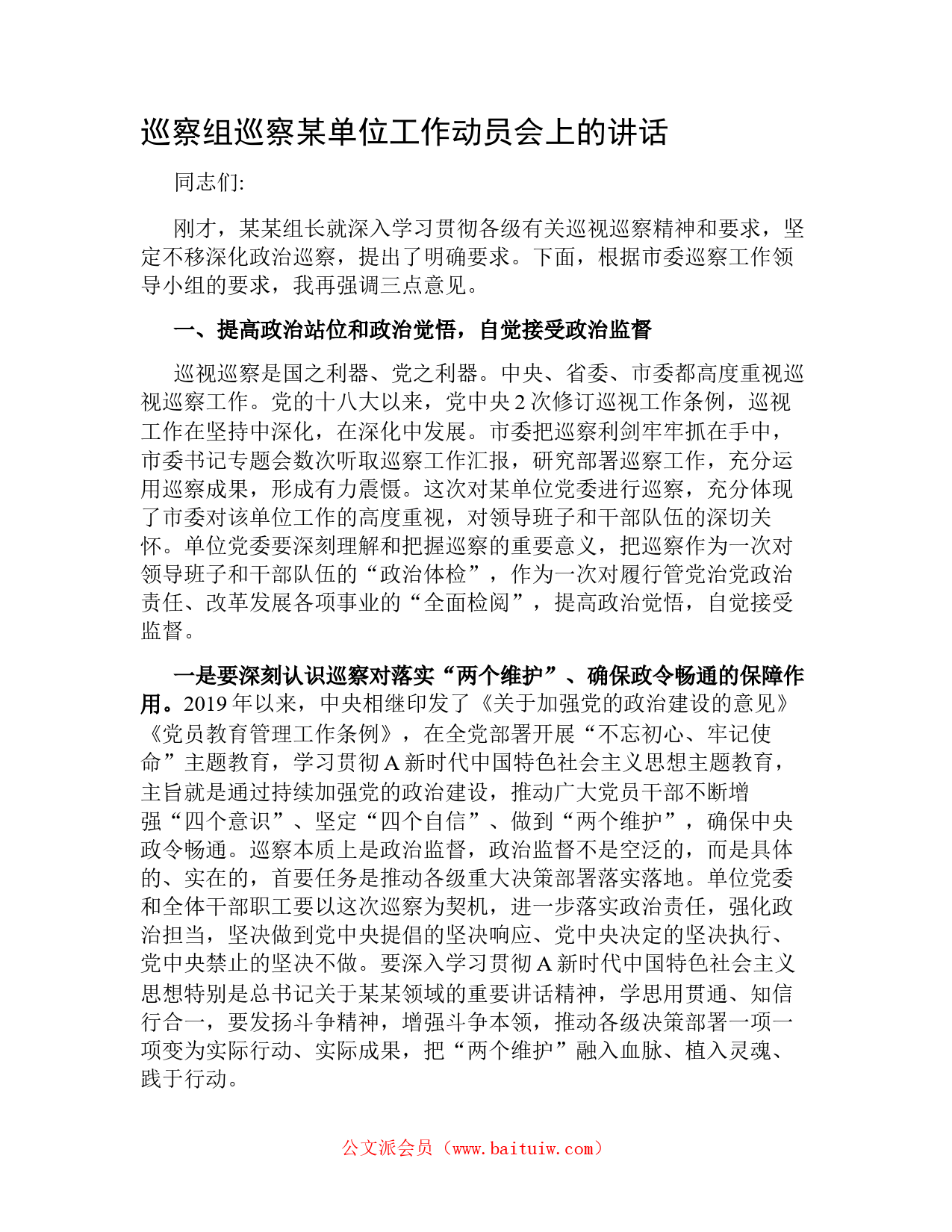 巡察组巡察某单位工作动员会上的讲话

同志们:

刚才，某某组长就深入学习贯彻各级有关巡视巡察精神和要求，坚定不移深化政治巡察，提出了明确要求。下面，根据市委巡察工作领导小组的要求，我再强调三点意见。

一、提高政治站位和政治觉悟，自觉接受政治监督

巡视巡察是国之利器、党之利器。中央、省委、市委都高度重视巡视巡察工作。党的十八大以来，党中央2次修订巡视工作条例，巡视工作在坚持中深化，在深化中发展。市委把巡察利剑牢牢抓在手中，市委书记专题会数次听取巡察工作汇报，研究部署巡察工作，充分运用巡察成果，形成有力震慑。这次对某单位党委进行巡察，充分体现了市委对该单位工作的高度重视，对领导班子和干部队伍的深切关怀。单位党委要深刻理解和把握巡察的重要意义，把巡察作为一次对领导班子和干部队伍的“政治体检”，作为一次对履行管党治党政治责任、改革发展各项事业的“全面检阅”，提高政治觉悟，自觉接受监督。

一是要深刻认识巡察对落实“两个维护”、确保政令畅通的保障作用。2019年以来，中央相继印发了《关于加强党的政治建设的意见》《党员教育管理工作条例》，在全党部署开展“不忘初心、牢记使命”主题教育，学习贯彻A新时代中国特色社会主义思想主题教育，主旨就是通过持续加强党的政治建设，推动广大党员干部不断增强“四个意识”、坚定“四个自信”、做到“两个维护”，确保中央政令畅通。巡察本质上是政治监督，政治监督不是空泛的，而是具体的、实在的，首要任务是推动各级重大决策部署落实落地。单位党委和全体干部职工要以这次巡察为契机，进一步落实政治责任，强化政治担当，坚决做到党中央提倡的坚决响应、党中央决定的坚决执行、党中央禁止的坚决不做。要深入学习贯彻A新时代中国特色社会主义思想特别是总书记关于某某领域的重要讲话精神，学思用贯通、知信行合一，要发扬斗争精神，增强斗争本领，推动各级决策部署一项一项变为实际行动、实际成果，把“两个维护”融入血脉、植入灵魂、践于行动。

公文派会员（www.baituiw.com）